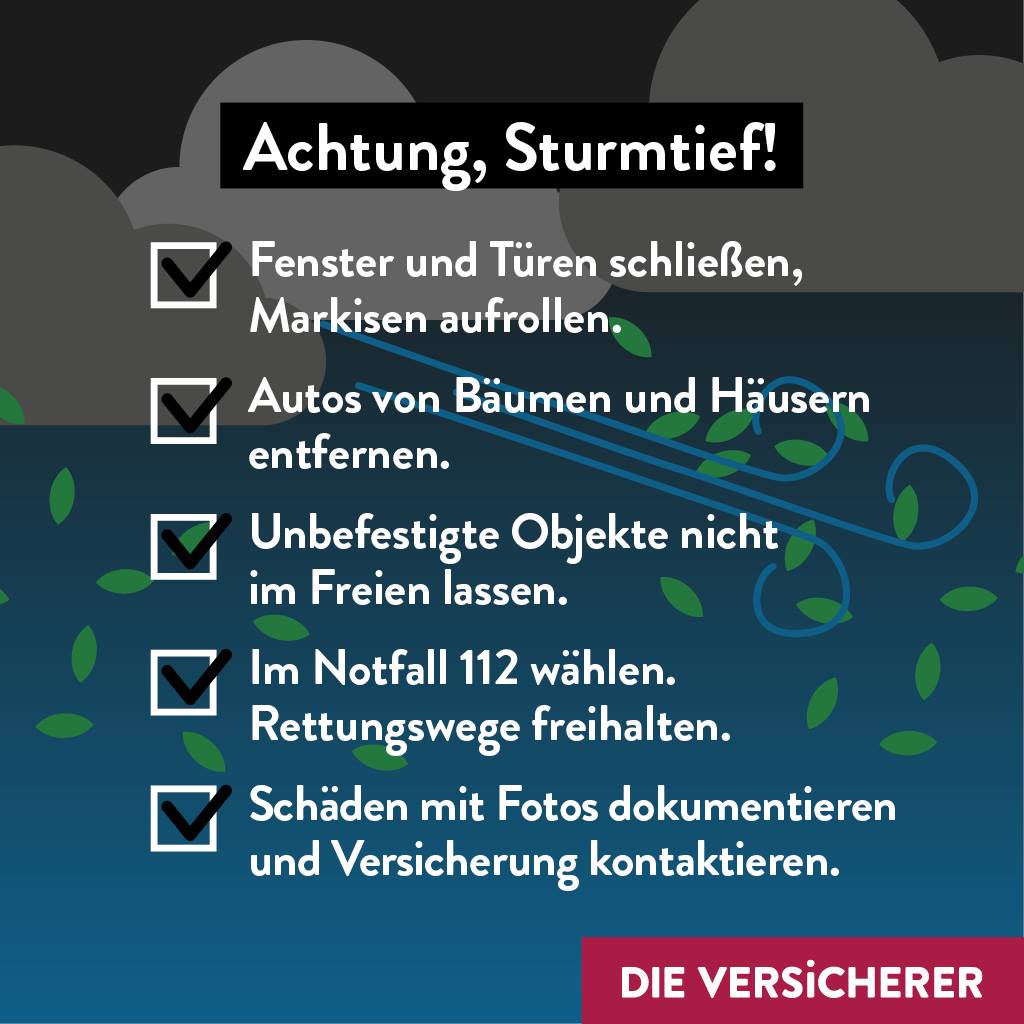 Achtung, Sturmtief!

☑ Fenster und Türen schließen, Markisen aufrollen.

☑ Autos von Bäumen und Häusern entfernen.

☑ Unbefestigte Objekte nicht im Freien lassen.

☑ Im Notfall 112 wählen. Rettungswege freihalten.

☑ Schäden mit Fotos dokumentieren und Versicherung kontaktieren.

DIE VERSiCHERER